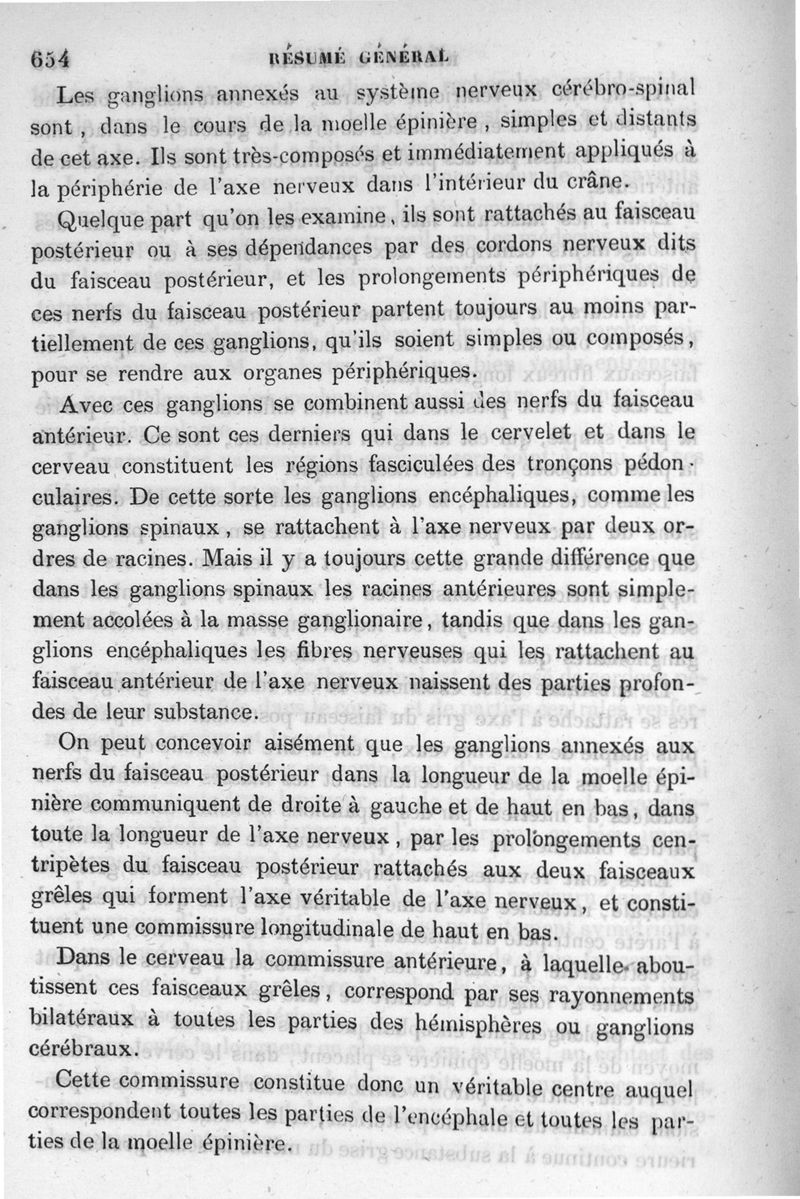 654 RÉSUMÉ GÉNÉRAL

Les ganglions annexés au système nerveux cérébro-spinal sont, dans le cours de la moelle épinière, simples et distants de cet axe. Ils sont très-composés et immédiatement appliqués à la périphérie de l'axe nerveux dans l'intérieur du crâne.

Quelque part qu'on les examine, ils sont rattachés au faisceau postérieur ou à ses dépendances par des cordons nerveux dits du faisceau postérieur, et les prolongements périphériques de ces nerfs du faisceau postérieur partent toujours au moins partiellement de ces ganglions, qu'ils soient simples ou composés, pour se rendre aux organes périphériques.

Avec ces ganglions se combinent aussi des nerfs du faisceau antérieur. Ce sont ces derniers qui dans le cervelet et dans le cerveau constituent les régions fasciculées des tronçons pédonculaires. De cette sorte les ganglions encéphaliques, comme les ganglions spinaux, se rattachent à l'axe nerveux par deux ordres de racines. Mais il y a toujours cette grande différence que dans les ganglions spinaux les racines antérieures sont simplement accolées à la masse ganglionaire, tandis que dans les ganglions encéphaliques les fibres nerveuses qui les rattachent au faisceau antérieur de l'axe nerveux naissent des parties profondes de leur substance.

On peut concevoir aisément que les ganglions annexés aux nerfs du faisceau postérieur dans la longueur de la moelle épinière communiquent de droite à gauche et de haut en bas, dans toute la longueur de l'axe nerveux, par les prolongements centripètes du faisceau postérieur rattachés aux deux faisceaux grêles qui forment l'axe véritable de l'axe nerveux, et constituent une commissure longitudinale de haut en bas.

Dans le cerveau la commissure antérieure, à laquelle aboutissent ces faisceaux grêles, correspond par ses rayonnements bilatéraux à toutes les parties des hémisphères ou ganglions cérébraux.

Cette commissure constitue donc un véritable centre auquel correspondent toutes les parties de l'encéphale et toutes les parties de la moelle épinière.